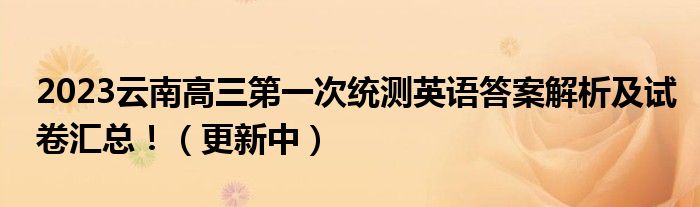 2023云南高三第一次统测英语答案解析及试卷汇总！（更新中）